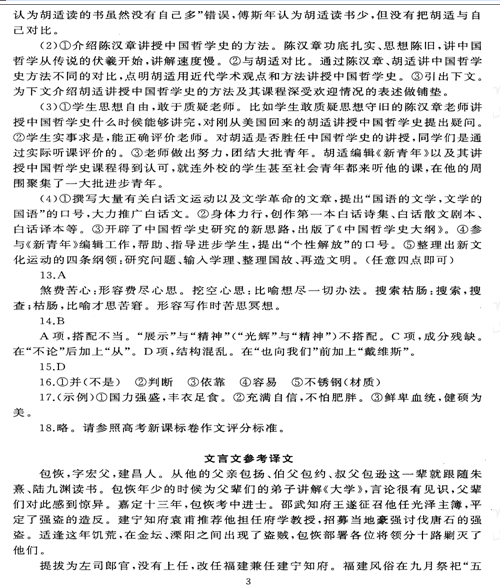 认为胡适读的书虽然没有自己多”错误，傅斯年认为胡适读书少，但没有把胡适与自己对比。

（2）①介绍陈汉章讲授中国哲学史的方法。陈汉章功底扎实、思想陈旧，讲中国哲学从传说的伏羲开始，讲解速度慢。②与胡适对比。通过陈汉章、胡适讲中国哲学史方法不同的对比，点明胡适用近代学术观点和方法讲授中国哲学史。③引出下文。为下文介绍胡适讲授中国哲学史的方法及其课程深受欢迎情况的表述做铺垫。

（3）①学生思想自由，敢于质疑老师。比如学生敢质疑思想守旧的陈汉章老师讲授中国哲学史什么时候能够讲完，对刚从美国回来的胡适讲授中国哲学史提出疑问。②学生实事求是，能正确评价老师。对胡适是否胜任中国哲学史的讲授，同学们是通过实际听课评价的。③老师做出努力，团结大批青年。胡适编辑《新青年》以及其讲授中国哲学史课程得到认可，就连外校的学生甚至社会青年都来听他的课，在他的周围聚集了一大批进步青年。

（4）①撰写大量有关白话文运动以及文学革命的文章，提出“国语的文学，文学的国语”的口号，大力推广白话文。②身体力行，创作第一本白话诗集、白话散文剧本、白话译本等。③开辟了中国哲学史研究的新思路，出版了《中国哲学史大纲》。④参与《新青年》编辑工作，帮助、指导进步学生，提出“个性解放”的口号。⑤整理出新文化运动的四条纲领：研究问题、输入学理、整理国故、再造文明。（任意四点即可）

13.A

煞费苦心：形容费尽心思。挖空心思：比喻想尽一切办法。搜索枯肠：搜索，搜查；枯肠，比喻才思苦窘。形容写作时苦思冥想。

14.B

A项，搭配不当。“展示”与“精神”（“光辉”与“精神”）不搭配。C项，成分残缺。在“不论”后加上“从”。D项，结构混乱。在“也向我们”前加上“戴维斯”。

15.D

16.①并（不是） ②判断 ③依靠 ④容易 ⑤不锈钢（材质）

17.（示例）①国力强盛，丰衣足食。②充满自信，不怕肥胖。③鲜卑血统，健硕为美。

18.略。请参照高考新课标卷作文评分标准。

文言文参考译文

包恢，字宏父，建昌人。从他的父亲包扬、伯父包约、叔父包逊这一辈就跟随朱熹、陆九渊读书。包恢年少的时候为父辈们的弟子讲解《大学》，言论很有见识，父辈们对此感到惊异。嘉定十三年，包恢考中进士。邵武知府王遂征召他任光泽主簿，平定了强盗的造反。建宁知府袁甫推荐他担任府学教授，招募当地豪强讨伐唐石的强盗。适逢这年饥荒，在金坛、溧阳之间出现了盗贼，包恢部署各位将领分十路剿灭了他们。

提拔为左司郎官，没有上任，改任福建兼任建宁知府。福建风俗在九月祭祀“五

3